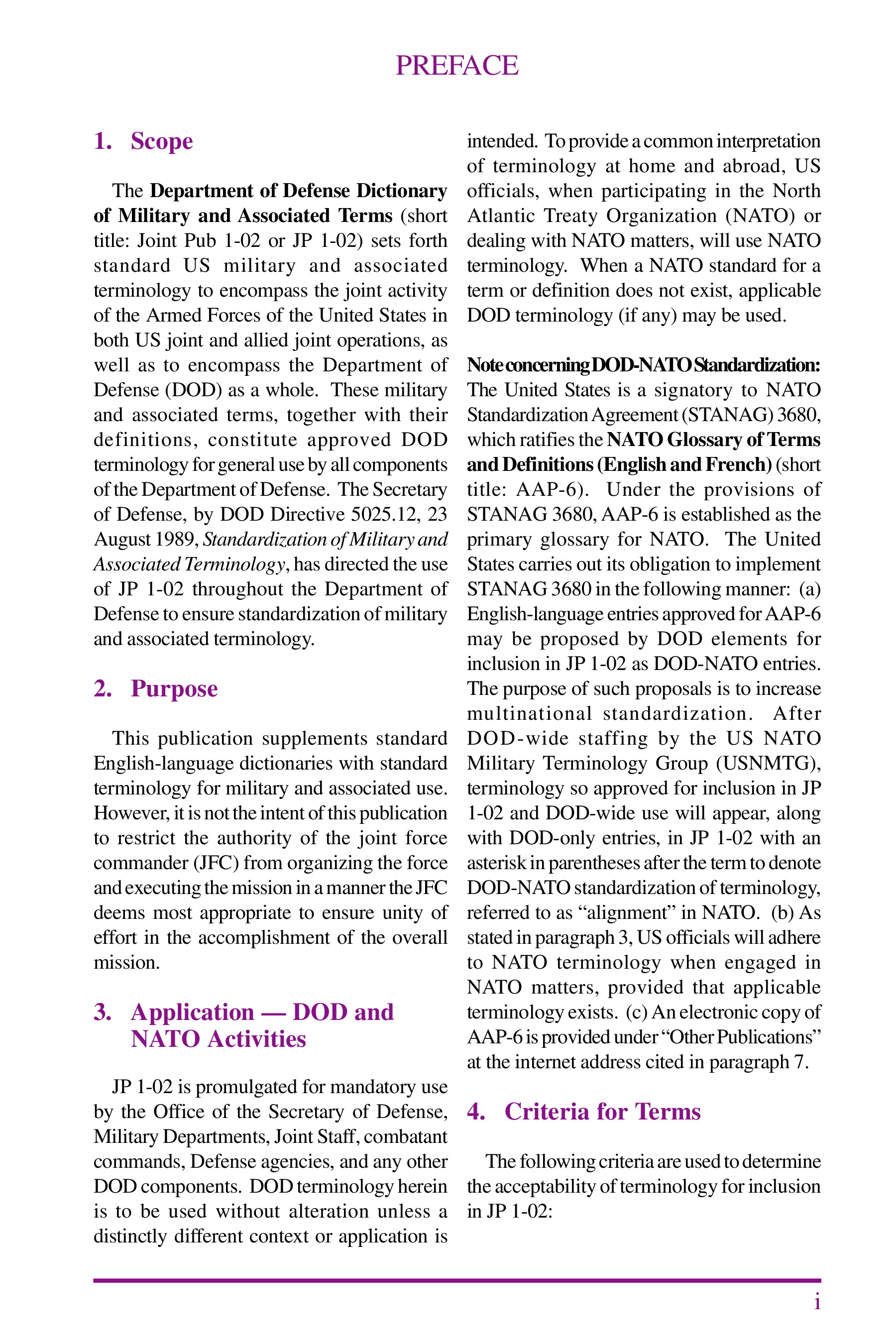 PREFACE

1. Scope

The Department of Defense Dictionary of Military and Associated Terms (short title: Joint Pub 1-02 or JP 1-02) sets forth standard US military and associated terminology to encompass the joint activity of the Armed Forces of the United States in both US joint and allied joint operations, as well as to encompass the Department of Defense (DOD) as a whole. These military and associated terms, together with their definitions, constitute approved DOD terminology for general use by all components of the Department of Defense. The Secretary of Defense, by DOD Directive 5025.12, 23 August 1989, Standardization of Military and Associated Terminology, has directed the use of JP 1-02 throughout the Department of Defense to ensure standardization of military and associated terminology.

2. Purpose

This publication supplements standard English-language dictionaries with standard terminology for military and associated use. However, it is not the intent of this publication to restrict the authority of the joint force commander (JFC) from organizing the force and executing the mission in a manner the JFC deems most appropriate to ensure unity of effort in the accomplishment of the overall mission.

3. Application — DOD and NATO Activities

JP 1-02 is promulgated for mandatory use by the Office of the Secretary of Defense, Military Departments, Joint Staff, combatant commands, Defense agencies, and any other DOD components. DOD terminology herein is to be used without alteration unless a distinctly different context or application is intended. To provide a common interpretation of terminology at home and abroad, US officials, when participating in the North Atlantic Treaty Organization (NATO) or dealing with NATO matters, will use NATO terminology. When a NATO standard for a term or definition does not exist, applicable DOD terminology (if any) may be used.

Note concerning DOD-NATO Standardization: The United States is a signatory to NATO Standardization Agreement (STANAG) 3680, which ratifies the NATO Glossary of Terms and Definitions (English and French) (short title: AAP-6). Under the provisions of STANAG 3680, AAP-6 is established as the primary glossary for NATO. The United States carries out its obligation to implement STANAG 3680 in the following manner: (a) English-language entries approved for AAP-6 may be proposed by DOD elements for inclusion in JP 1-02 as DOD-NATO entries. The purpose of such proposals is to increase multinational standardization. After DOD-wide staffing by the US NATO Military Terminology Group (USNMTG), terminology so approved for inclusion in JP 1-02 and DOD-wide use will appear, along with DOD-only entries, in JP 1-02 with an asterisk in parentheses after the term to denote DOD-NATO standardization of terminology, referred to as "alignment" in NATO. (b) As stated in paragraph 3, US officials will adhere to NATO terminology when engaged in NATO matters, provided that applicable terminology exists. (c) An electronic copy of AAP-6 is provided under "Other Publications" at the internet address cited in paragraph 7.

4. Criteria for Terms

The following criteria are used to determine the acceptability of terminology for inclusion in JP 1-02:

i